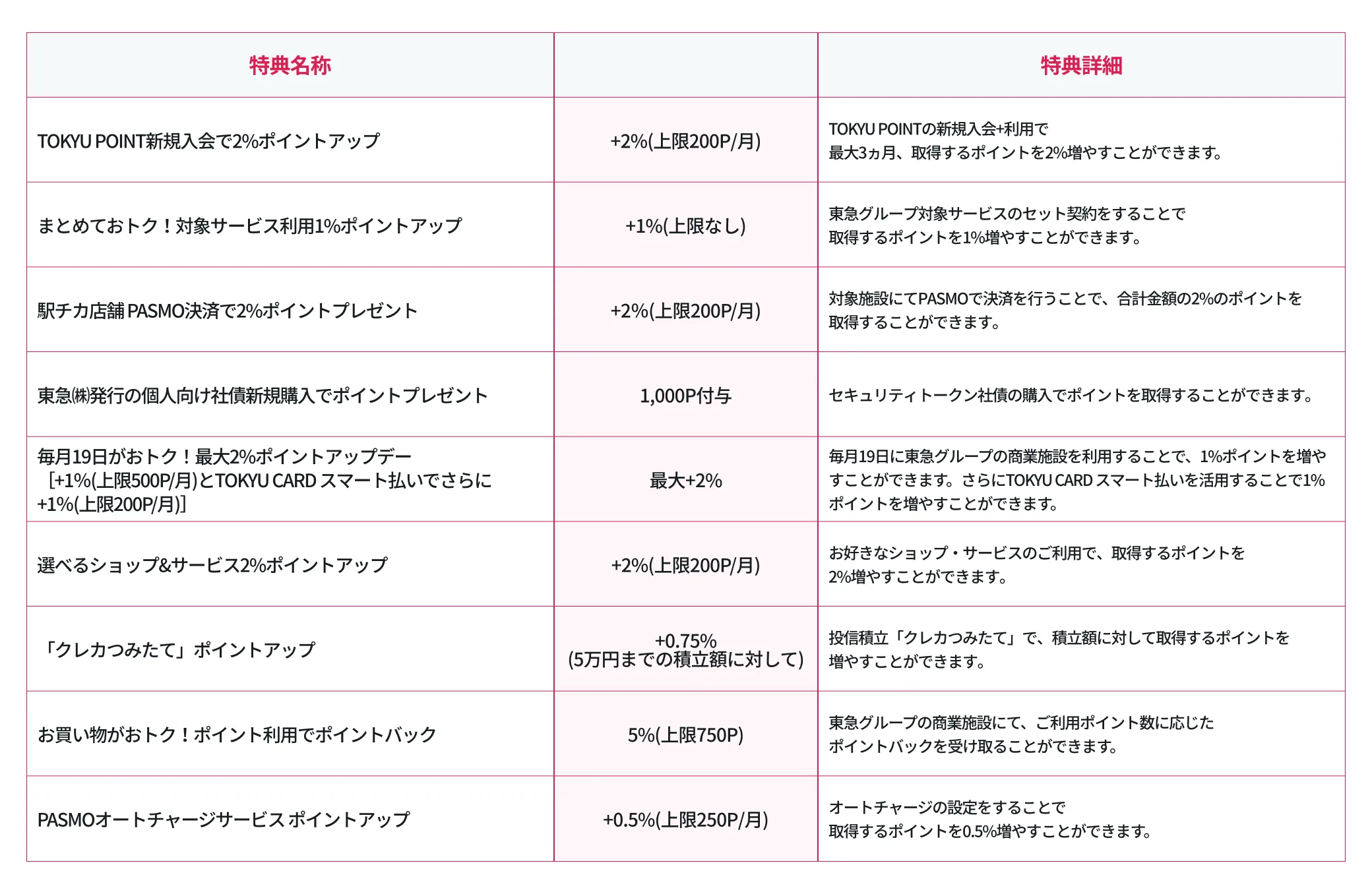 | 特典名称 | | 特典詳細 |
|---|---|---|
| TOKYU POINT新規入会で2%ポイントアップ | +2%(上限200P/月) | TOKYU POINTの新規入会+利用で 最大3ヵ月、取得するポイントを2%増やすことができます。 |
| まとめておトク！対象サービス利用1%ポイントアップ | +1%(上限なし) | 東急グループ対象サービスのセット契約をすることで 取得するポイントを1%増やすことができます。 |
| 駅チカ店舗 PASMO決済で2%ポイントプレゼント | +2%(上限200P/月) | 対象施設にてPASMOで決済を行うことで、合計金額の2%のポイントを 取得することができます。 |
| 東急㈱発行の個人向け社債新規購入でポイントプレゼント | 1,000P付与 | セキュリティトークン社債の購入でポイントを取得することができます。 |
| 毎月19日がおトク！最大2%ポイントアップデー ［+1%(上限500P/月)とTOKYU CARD スマート払いでさらに +1%(上限200P/月)］ | 最大+2% | 毎月19日に東急グループの商業施設を利用することで、1%ポイントを増やすことができます。さらにTOKYU CARD スマート払いを活用することで1%ポイントを増やすことができます。 |
| 選べるショップ&サービス2%ポイントアップ | +2%(上限200P/月) | お好きなショップ・サービスのご利用で、取得するポイントを 2%増やすことができます。 |
| 「クレカつみたて」ポイントアップ | +0.75% (5万円までの積立額に対して) | 投信積立「クレカつみたて」で、積立額に対して取得するポイントを 増やすことができます。 |
| お買い物がおトク！ポイント利用でポイントバック | 5%(上限750P) | 東急グループの商業施設にて、ご利用ポイント数に応じた ポイントバックを受け取ることができます。 |
| PASMOオートチャージサービス ポイントアップ | +0.5%(上限250P/月) | オートチャージの設定をすることで 取得するポイントを0.5%増やすことができます。 |